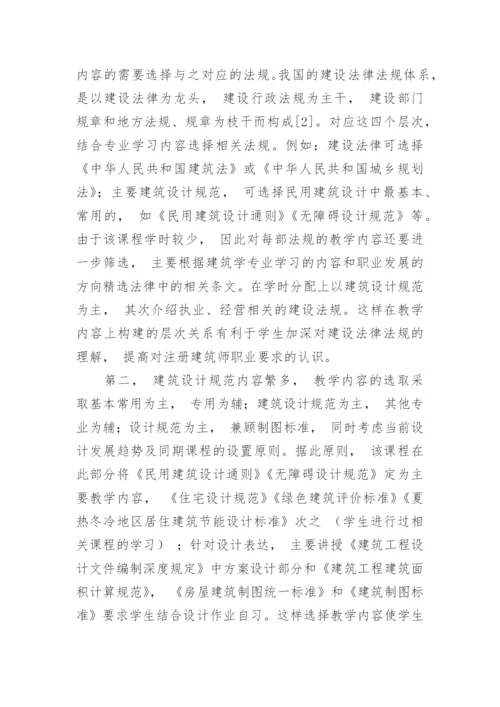 内容的需要选择与之对应的法规。我国的建设法律法规体系，是以建设法律为龙头， 建设行政法规为主干， 建设部门规章和地方法规、规章为枝干而构成[2]。对应这四个层次，结合专业学习内容选择相关法规。例如：建设法律可选择《中华人民共和国建筑法》或《中华人民共和国城乡规划法》；主要建筑设计规范， 可选择民用建筑设计中最基本、常用的， 如《民用建筑设计通则》《无障碍设计规范》等。由于该课程学时较少， 因此对每部法规的教学内容还要进一步筛选， 主要根据建筑学专业学习的内容和职业发展的方向精选法律中的相关条文。在学时分配上以建筑设计规范为主， 其次介绍执业、经营相关的建设法规。这样在教学内容上构建的层次关系有利于学生加深对建设法律法规的理解， 提高对注册建筑师职业要求的认识。

第二， 建筑设计规范内容繁多， 教学内容的选取采取基本常用为主， 专用为辅；建筑设计规范为主， 其他专业为辅；设计规范为主， 兼顾制图标准， 同时考虑当前设计发展趋势及同期课程的设置原则。据此原则， 该课程在此部分将《民用建筑设计通则》《无障碍设计规范》定为主要教学内容， 《住宅设计规范》《绿色建筑评价标准》《夏热冬冷地区居住建筑节能设计标准》次之 （学生进行过相关课程的学习） ；针对设计表达， 主要讲授《建筑工程设计文件编制深度规定》中方案设计部分和《建筑工程建筑面积计算规范》， 《房屋建筑制图统一标准》和《建筑制图标准》要求学生结合设计作业自习。这样选择教学内容使学生